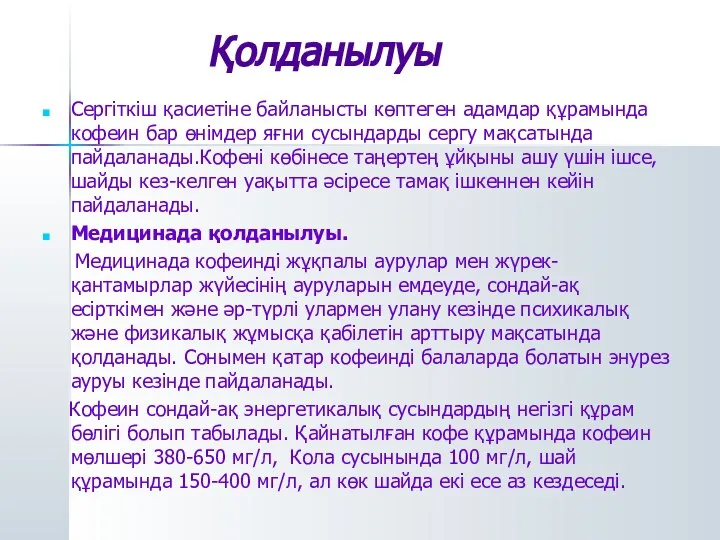 Қолданылуы

Сергіткіш қасиетіне байланысты көптеген адамдар құрамында кофеин бар өнімдер яғни сусындарды сергу мақсатында пайдаланады.Кофені көбінесе таңертең ұйқыны ашу үшін ішсе, шайды кез-келген уақытта әсіресе тамақ ішкеннен кейін пайдаланады.

Медицинада қолданылуы.

Медицинада кофеинді жұқпалы аурулар мен жүрек-қантамырлар жүйесінің ауруларын емдеуде, сондай-ақ есірткімен және әр-түрлі улармен улану кезінде психикалық және физикалық жұмысқа қабілетін арттыру мақсатында қолданады. Сонымен қатар кофеинді балаларда болатын энурез ауруы кезінде пайдаланады.

Кофеин сондай-ақ энергетикалық сусындардың негізгі құрам бөлігі болып табылады. Қайнатылған кофе құрамында кофеин мөлшері 380-650 мг/л, Кола сусынында 100 мг/л, шай құрамында 150-400 мг/л, ал көк шайда екі есе аз кездеседі.